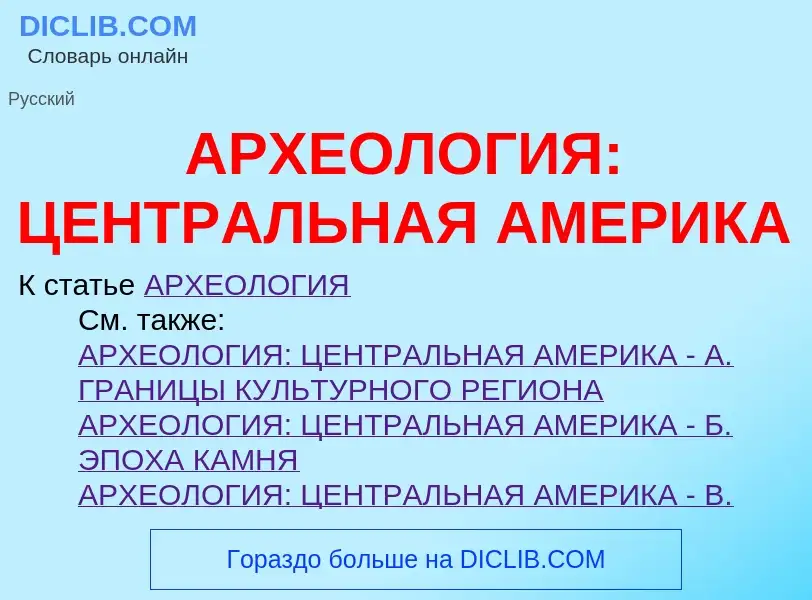 DICLIB.COM
Словарь онлайн

Русский

АРХЕОЛОГИЯ: ЦЕНТРАЛЬНАЯ АМЕРИКА

К статье АРХЕОЛОГИЯ

См. также:

АРХЕОЛОГИЯ: ЦЕНТРАЛЬНАЯ АМЕРИКА - А. ГРАНИЦЫ КУЛЬТУРНОГО РЕГИОНА

АРХЕОЛОГИЯ: ЦЕНТРАЛЬНАЯ АМЕРИКА - Б. ЭПОХА КАМНЯ

АРХЕОЛОГИЯ: ЦЕНТРАЛЬНАЯ АМЕРИКА - В.

Гораздо больше на DICLIB.COM